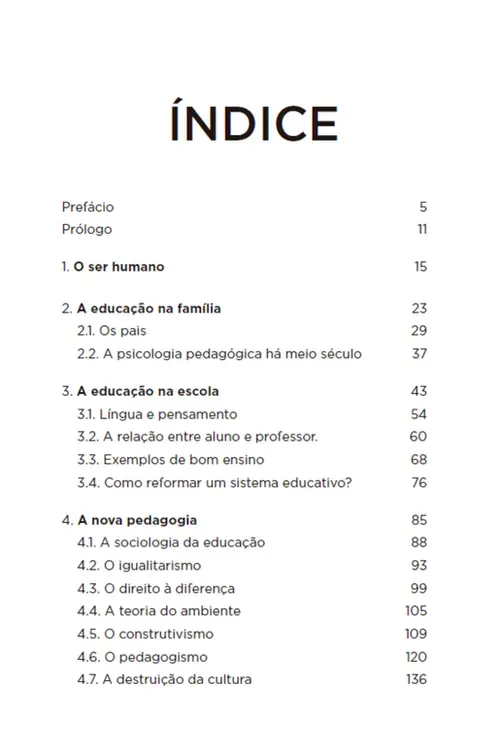 ÍNDICE

Prefácio 5
Prólogo 11

1. O ser humano 15

2. A educação na família 23
2.1. Os pais 29
2.2. A psicologia pedagógica há meio século 37

3. A educação na escola 43
3.1. Língua e pensamento 54
3.2. A relação entre aluno e professor. 60
3.3. Exemplos de bom ensino 68
3.4. Como reformar um sistema educativo? 76

4. A nova pedagogia 85
4.1. A sociologia da educação 88
4.2. O igualitarismo 93
4.3. O direito à diferença 99
4.4. A teoria do ambiente 105
4.5. O construtivismo 109
4.6. O pedagogismo 120
4.7. A destruição da cultura 136